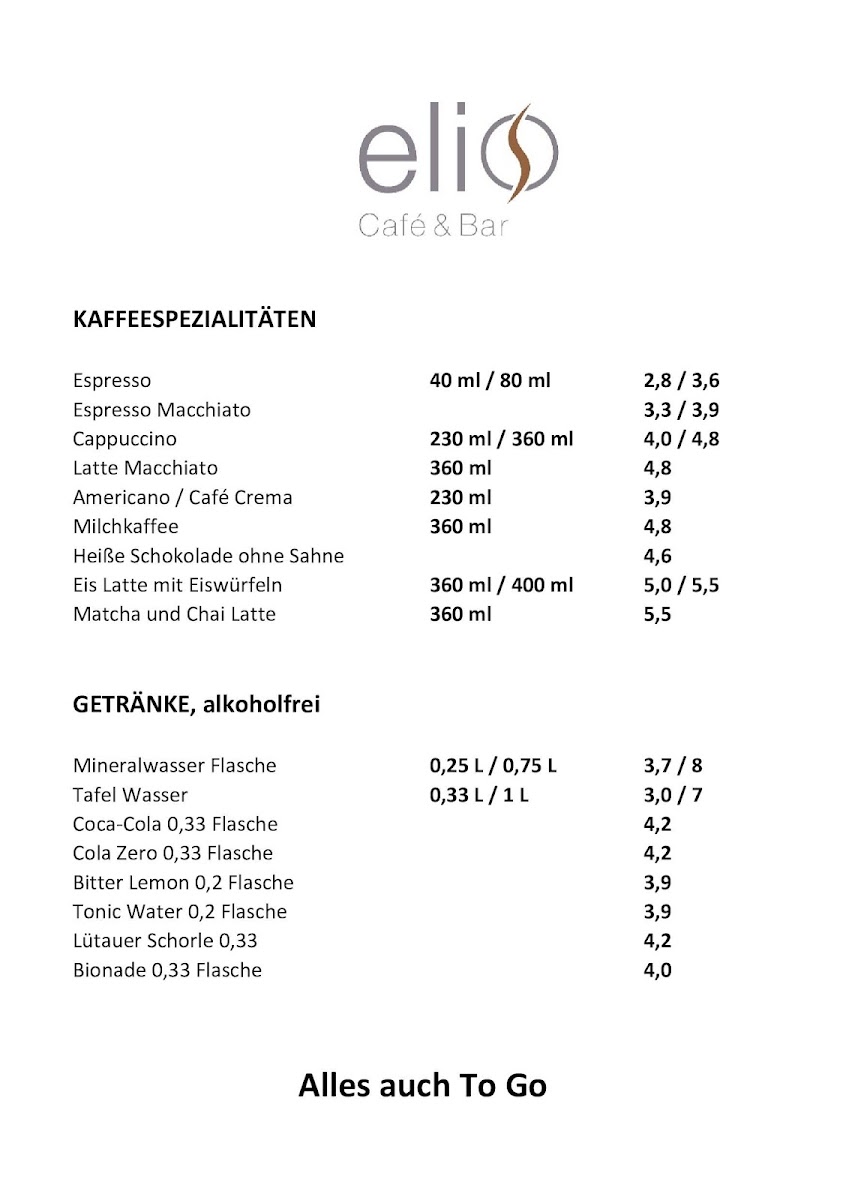 elio
Café & Bar

KAFFEESPEZIALITÄTEN

| | | |
|---|---|---|
| Espresso | 40 ml / 80 ml | 2,8 / 3,6 |
| Espresso Macchiato | | 3,3 / 3,9 |
| Cappuccino | 230 ml / 360 ml | 4,0 / 4,8 |
| Latte Macchiato | 360 ml | 4,8 |
| Americano / Café Crema | 230 ml | 3,9 |
| Milchkaffee | 360 ml | 4,8 |
| Heiße Schokolade ohne Sahne | | 4,6 |
| Eis Latte mit Eiswürfeln | 360 ml / 400 ml | 5,0 / 5,5 |
| Matcha und Chai Latte | 360 ml | 5,5 |

GETRÄNKE, alkoholfrei

| | | |
|---|---|---|
| Mineralwasser Flasche | 0,25 L / 0,75 L | 3,7 / 8 |
| Tafel Wasser | 0,33 L / 1 L | 3,0 / 7 |
| Coca-Cola 0,33 Flasche | | 4,2 |
| Cola Zero 0,33 Flasche | | 4,2 |
| Bitter Lemon 0,2 Flasche | | 3,9 |
| Tonic Water 0,2 Flasche | | 3,9 |
| Lütauer Schorle 0,33 | | 4,2 |
| Bionade 0,33 Flasche | | 4,0 |

Alles auch To Go